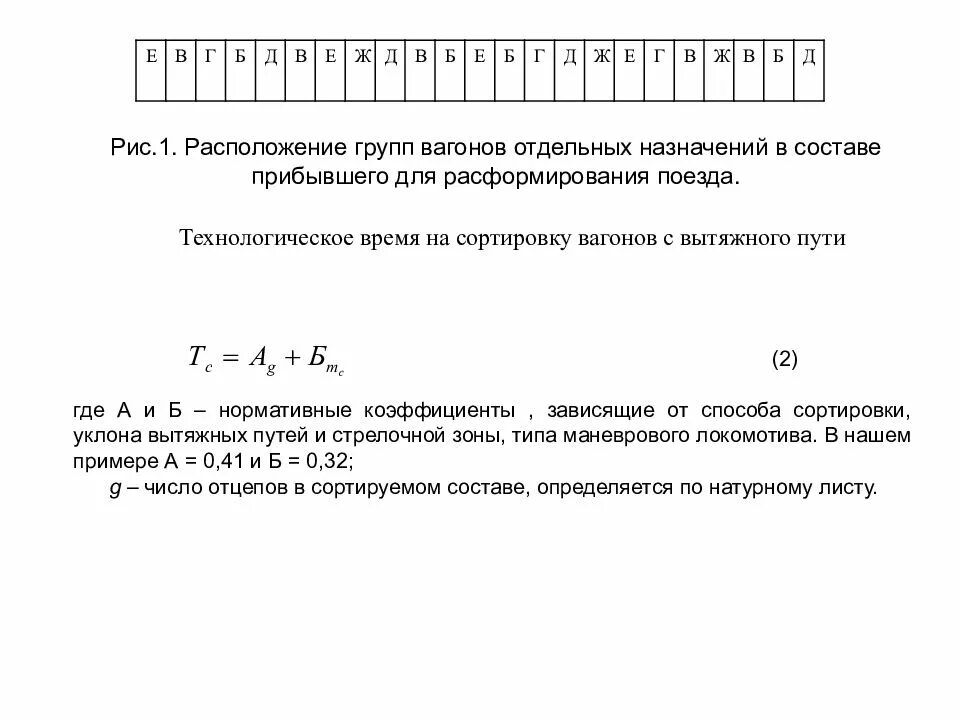 | Е | В | Г | Б | Д | В | Е | Ж | Д | В | Б | Е | Б | Г | Д | Ж | Е | Г | В | Ж | В | Б | Д |
|---|---|---|---|---|---|---|---|---|---|---|---|---|---|---|---|---|---|---|---|---|---|---|

Рис.1. Расположение групп вагонов отдельных назначений в составе прибывшего для расформирования поезда.

Технологическое время на сортировку вагонов с вытяжного пути

$T_c = A_g + Б_{m_c}$ (2)

где А и Б – нормативные коэффициенты , зависящие от способа сортировки, уклона вытяжных путей и стрелочной зоны, типа маневрового локомотива. В нашем примере А = 0,41 и Б = 0,32;

g – число отцепов в сортируемом составе, определяется по натурному листу.